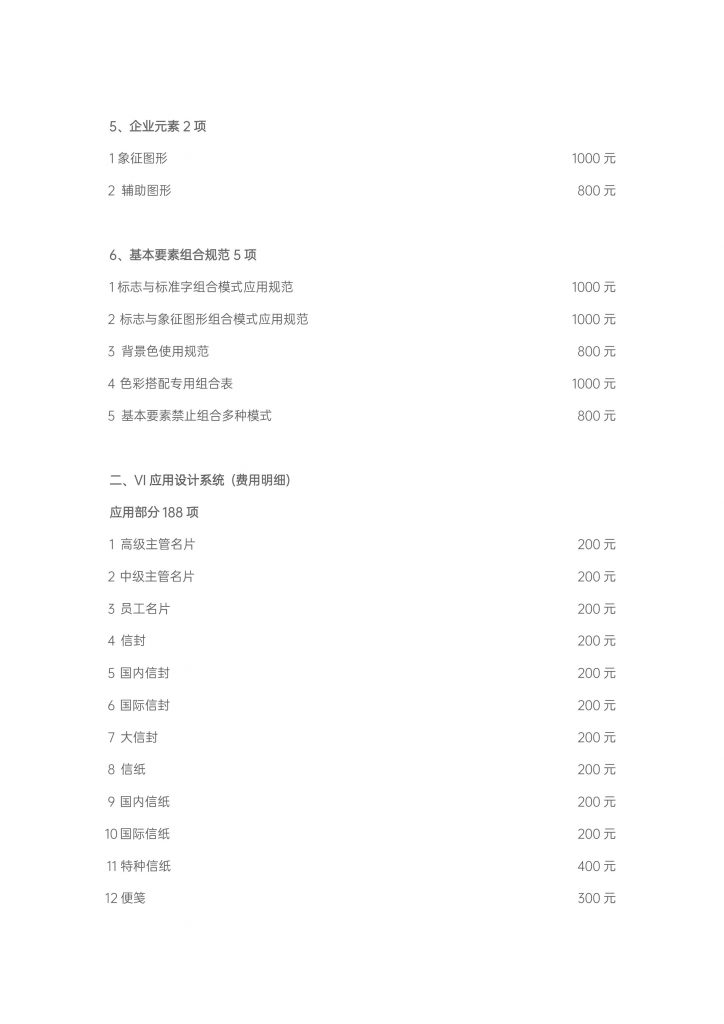 5、企业元素 2 项

1 象征图形 1000 元

2 辅助图形 800 元

6、基本要素组合规范 5 项

1 标志与标准字组合模式应用规范 1000 元

2 标志与象征图形组合模式应用规范 1000 元

3 背景色使用规范 800 元

4 色彩搭配专用组合表 1000 元

5 基本要素禁止组合多种模式 800 元

二、VI 应用设计系统（费用明细）

应用部分 188 项

1 高级主管名片 200 元

2 中级主管名片 200 元

3 员工名片 200 元

4 信封 200 元

5 国内信封 200 元

6 国际信封 200 元

7 大信封 200 元

8 信纸 200 元

9 国内信纸 200 元

10 国际信纸 200 元

11 特种信纸 400 元

12 便笺 300 元